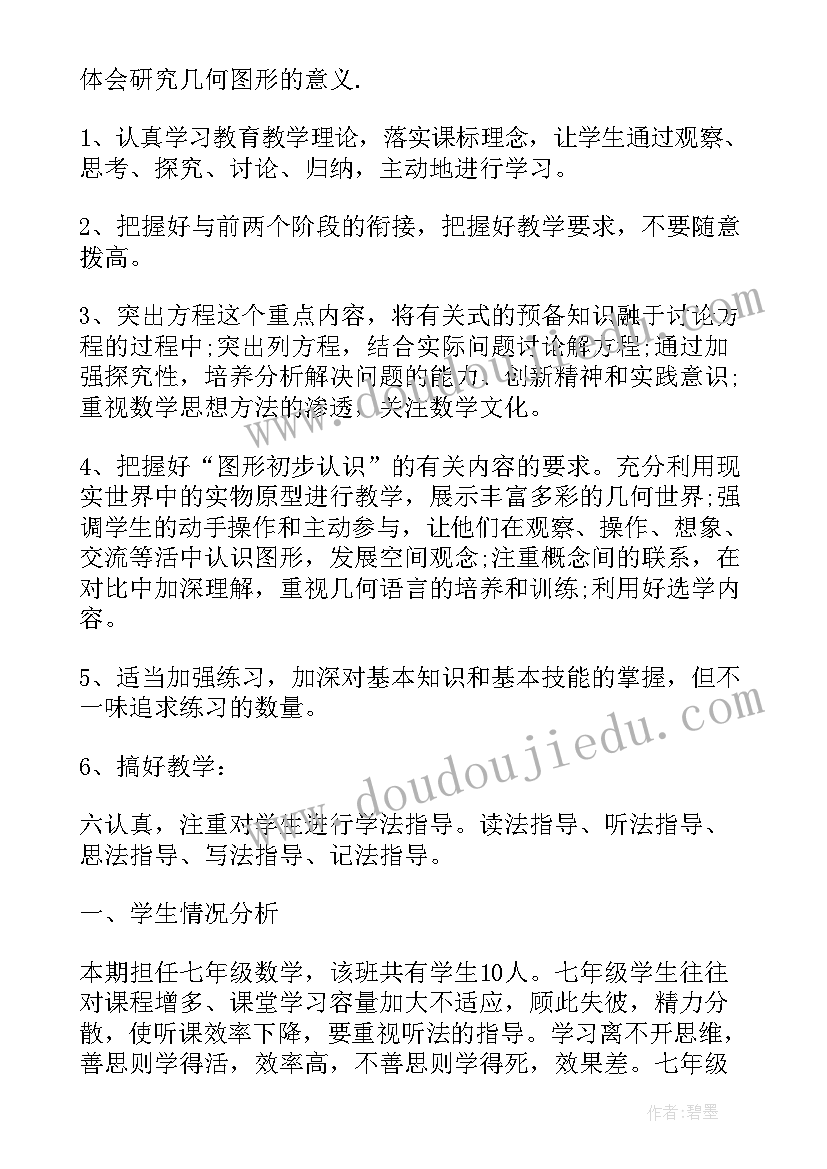 体会研究几何图形的意义.

1、认真学习教育教学理论，落实课标理念，让学生通过观察、思考、探究、讨论、归纳，主动地进行学习。

2、把握好与前两个阶段的衔接，把握好教学要求，不要随意拨高。

3、突出方程这个重点内容，将有关式的预备知识融于讨论方程的过程中;突出列方程，结合实际问题讨论解方程;通过加强探究性，培养分析解决问题的能力、创新精神和实践意识;重视数学思想方法的渗透，关注数学文化。

4、把握好“图形初步认识”的有关内容的要求。充分利用现实世界中的实物原型进行教学，展示丰富多彩的几何世界;强调学生的动手操作和主动参与，让他们在观察、操作、想象、交流等活中认识图形，发展空间观念;注重概念间的联系，在对比中加深理解，重视几何语言的培养和训练;利用好选学内容。

5、适当加强练习，加深对基本知识和基本技能的掌握，但不一味追求练习的数量。

6、搞好教学：

六认真，注重对学生进行学法指导。读法指导、听法指导、思法指导、写法指导、记法指导。

一、学生情况分析

本期担任七年级数学，该班共有学生10人。七年级学生往往对课程增多、课堂学习容量加大不适应，顾此失彼，精力分散，使听课效率下降，要重视听法的指导。学习离不开思维，善思则学得活，效率高，不善思则学得死，效果差。七年级

www.doudoujiedu.com

作者:碧墨